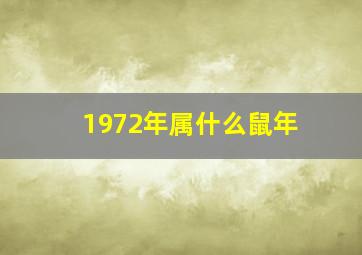 1972年属什么鼠年